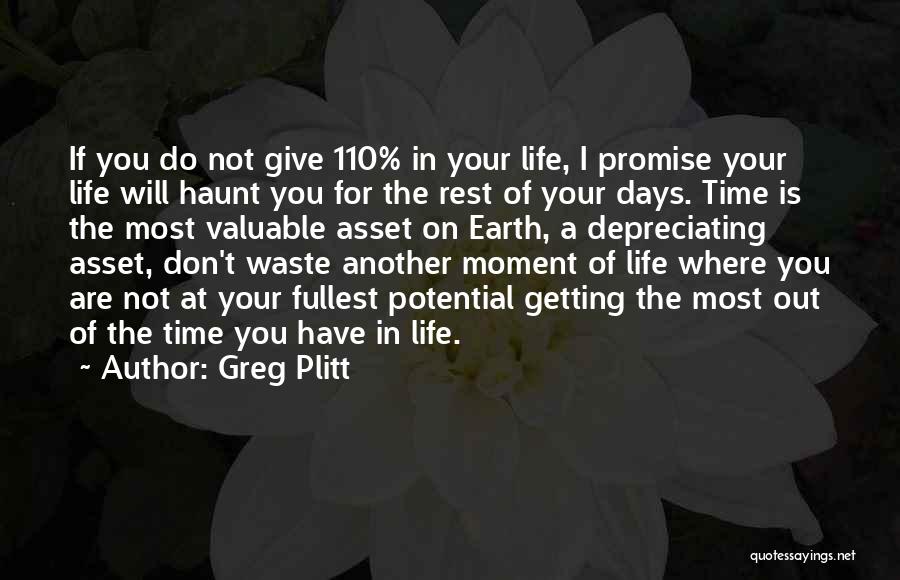 If you do not give 110% in your life, I promise your life will haunt you for the rest of your days. Time is the most valuable asset on Earth, a depreciating asset, don't waste another moment of life where you are not at your fullest potential getting the most out of the time you have in life.

~ Author: Greg Plitt

quotessayings.net